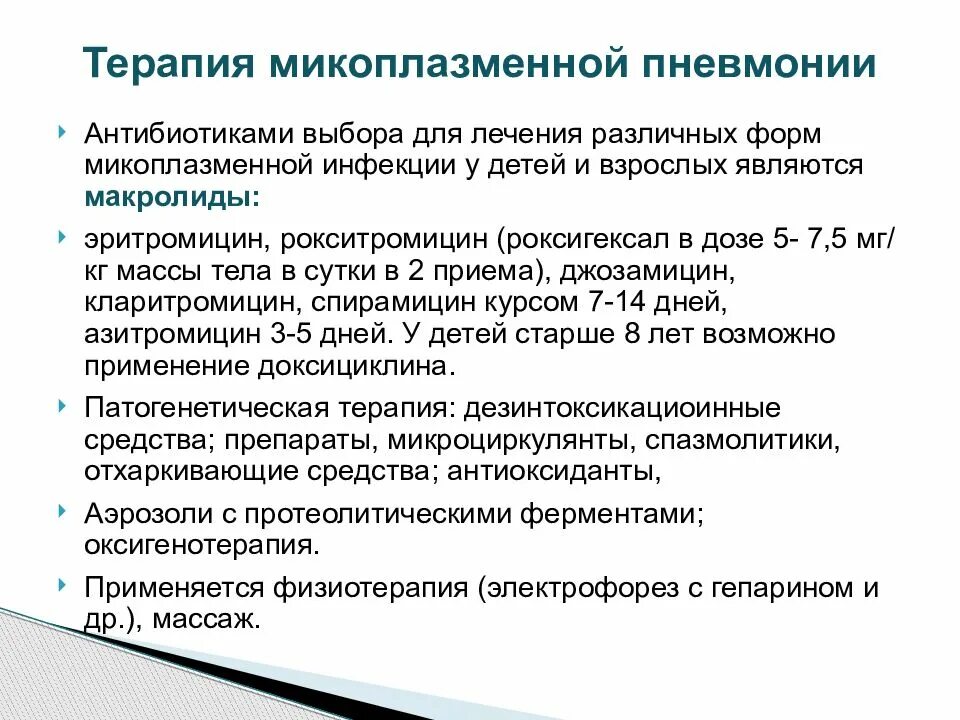 Терапия микоплазменной пневмонии

Антибиотиками выбора для лечения различных форм микоплазменной инфекции у детей и взрослых являются макролиды:

эритромицин, рокситромицин (роксигексал в дозе 5- 7,5 мг/кг массы тела в сутки в 2 приема), джозамицин, кларитромицин, спирамицин курсом 7-14 дней, азитромицин 3-5 дней. У детей старше 8 лет возможно применение доксициклина.

Патогенетическая терапия: дезинтоксикациоинные средства; препараты, микроциркулянты, спазмолитики, отхаркивающие средства; антиоксиданты,

Аэрозоли с протеолитическими ферментами; оксигенотерапия.

Применяется физиотерапия (электрофорез с гепарином и др.), массаж.